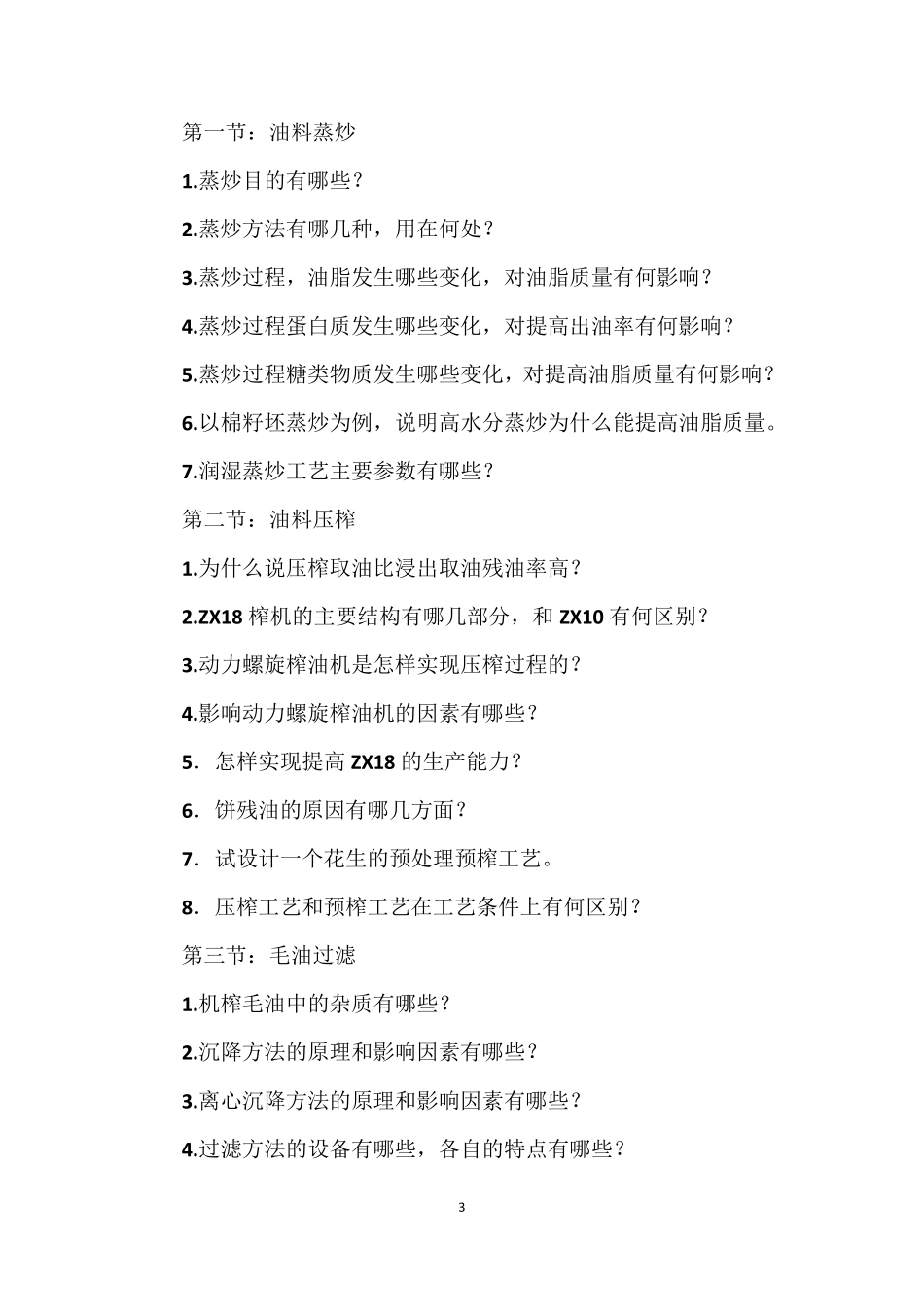 第一节：油料蒸炒

1.蒸炒目的有哪些？

2.蒸炒方法有哪几种，用在何处？

3.蒸炒过程，油脂发生哪些变化，对油脂质量有何影响？

4.蒸炒过程蛋白质发生哪些变化，对提高出油率有何影响？

5.蒸炒过程糖类物质发生哪些变化，对提高油脂质量有何影响？

6.以棉籽坯蒸炒为例，说明高水分蒸炒为什么能提高油脂质量。

7.润湿蒸炒工艺主要参数有哪些？

第二节：油料压榨

1.为什么说压榨取油比浸出取油残油率高？

2.ZX18 榨机的主要结构有哪几部分，和 ZX10 有何区别？

3.动力螺旋榨油机是怎样实现压榨过程的？

4.影响动力螺旋榨油机的因素有哪些？

5．怎样实现提高 ZX18 的生产能力？

6．饼残油的原因有哪几方面？

7．试设计一个花生的预处理预榨工艺。

8．压榨工艺和预榨工艺在工艺条件上有何区别？

第三节：毛油过滤

1.机榨毛油中的杂质有哪些？

2.沉降方法的原理和影响因素有哪些？

3.离心沉降方法的原理和影响因素有哪些？

4.过滤方法的设备有哪些，各自的特点有哪些？

3